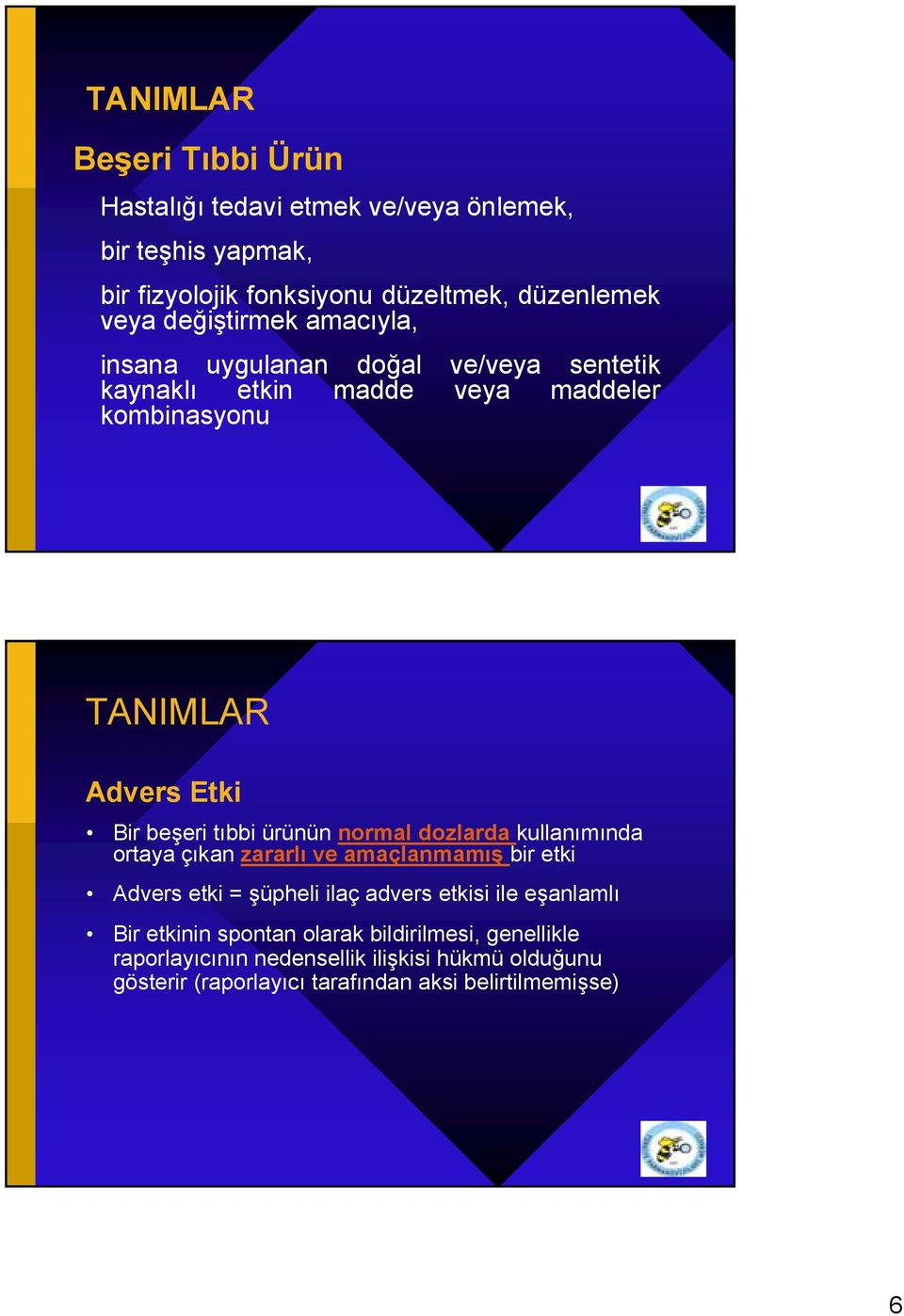 TANIMLAR

Beşeri Tıbbi Ürün

Hastalığı tedavi etmek ve/veya önlemek,

bir teşhis yapmak,

bir fizyolojik fonksiyonu düzeltmek, düzenlemek veya değiştirmek amacıyla,

insana uygulanan doğal ve/veya sentetik kaynaklı etkin madde veya maddeler kombinasyonu

TANIMLAR

Advers Etki

• Bir beşeri tıbbi ürünün normal dozlarda kullanımında ortaya çıkan zararlı ve amaçlanmamış bir etki

• Advers etki = şüpheli ilaç advers etkisi ile eşanlamlı

• Bir etkinin spontan olarak bildirilmesi, genellikle raporlayıcının nedensellik ilişkisi hükmü olduğunu gösterir (raporlayıcı tarafından aksi belirtilmemişse)

6